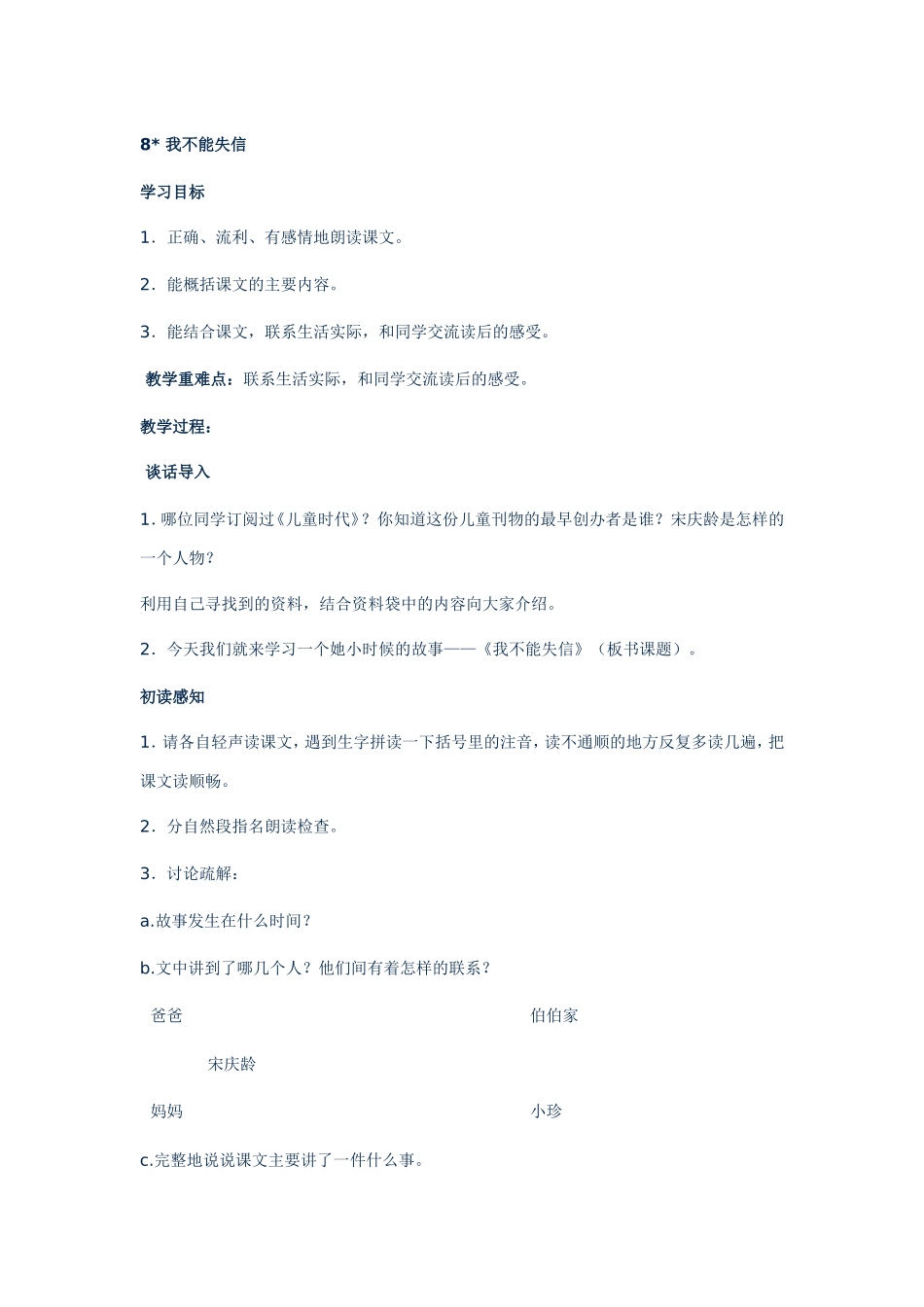 8* 我不能失信

学习目标

1．正确、流利、有感情地朗读课文。

2．能概括课文的主要内容。

3．能结合课文，联系生活实际，和同学交流读后的感受。

教学重难点：联系生活实际，和同学交流读后的感受。

教学过程：

谈话导入

1. 哪位同学订阅过《儿童时代》？你知道这份儿童刊物的最早创办者是谁？宋庆龄是怎样的一个人物？

利用自己寻找到的资料，结合资料袋中的内容向大家介绍。

2．今天我们就来学习一个她小时候的故事——《我不能失信》（板书课题）。

初读感知

1. 请各自轻声读课文，遇到生字拼读一下括号里的注音，读不通顺的地方反复多读几遍，把课文读顺畅。

2．分自然段指名朗读检查。

3．讨论疏解：

a.故事发生在什么时间？

b.文中讲到了哪几个人？他们间有着怎样的联系？

爸爸

伯伯家

宋庆龄

妈妈

小珍

c.完整地说说课文主要讲了一件什么事。